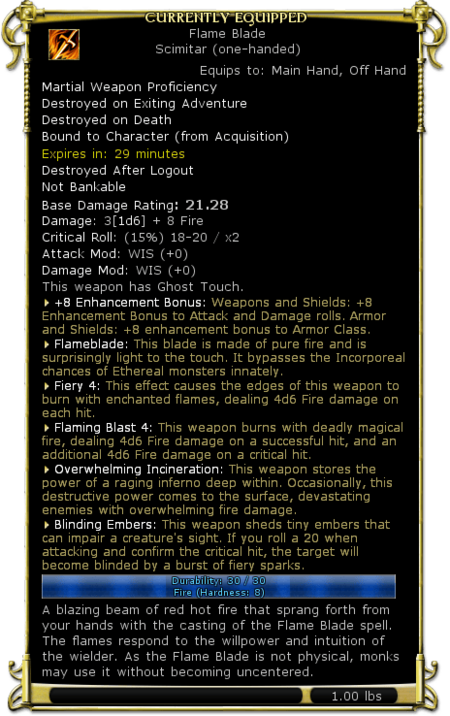 CURRENTLY EQUIPPED
Flame Blade
Scimitar (one-handed)

Equips to: Main Hand, Off Hand
Martial Weapon Proficiency
Destroyed on Exiting Adventure
Destroyed on Death
Bound to Character (from Acquisition)
Expires in: 29 minutes
Destroyed After Logout
Not Bankable
Base Damage Rating: 21.28
Damage: 3[1d6] + 8 Fire
Critical Roll: (15%) 18-20 / x2
Attack Mod: WIS (+0)
Damage Mod: WIS (+0)
This weapon has Ghost Touch.
+8 Enhancement Bonus: Weapons and Shields: +8 Enhancement Bonus to Attack and Damage rolls. Armor and Shields: +8 enhancement bonus to Armor Class.
Flameblade: This blade is made of pure fire and is surprisingly light to the touch. It bypasses the Incorporeal chances of Ethereal monsters innately.
Fiery 4: This effect causes the edges of this weapon to burn with enchanted flames, dealing 4d6 Fire damage on each hit.
Flaming Blast 4: This weapon burns with deadly magical fire, dealing 4d6 Fire damage on a successful hit, and an additional 4d6 Fire damage on a critical hit.
Overwhelming Incineration: This weapon stores the power of a raging inferno deep within. Occasionally, this destructive power comes to the surface, devastating enemies with overwhelming fire damage.
Blinding Embers: This weapon sheds tiny embers that can impair a creature's sight. If you roll a 20 when attacking and confirm the critical hit, the target will become blinded by a burst of fiery sparks.
Durability: 30 / 30
Fire (Hardness: 8)
A blazing beam of red hot fire that sprang forth from your hands with the casting of the Flame Blade spell. The flames respond to the willpower and intuition of the wielder. As the Flame Blade is not physical, monks may use it without becoming uncentered.
1.00 lbs